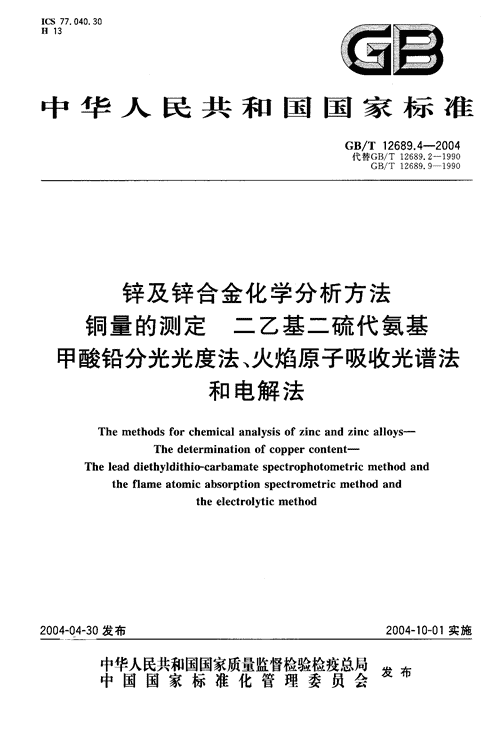 ICS 77.040.30
H 13

GB

中华人民共和国国家标准

GB/T 12689.4—2004
代替GB/T 12689.2—1990
GB/T 12689.9—1990

锌及锌合金化学分析方法
铜量的测定 二乙基二硫代氨基甲酸铅分光光度法、火焰原子吸收光谱法和电解法

The methods for chemical analysis of zinc and zinc alloys—
The determination of copper content—
The lead diethyldithio-carbamate spectrophotometric method and the flame atomic absorption spectrometric method and the electrolytic method

2004-04-30 发布

2004-10-01 实施

中华人民共和国国家质量监督检验检疫总局
中国国家标准化管理委员会
发布